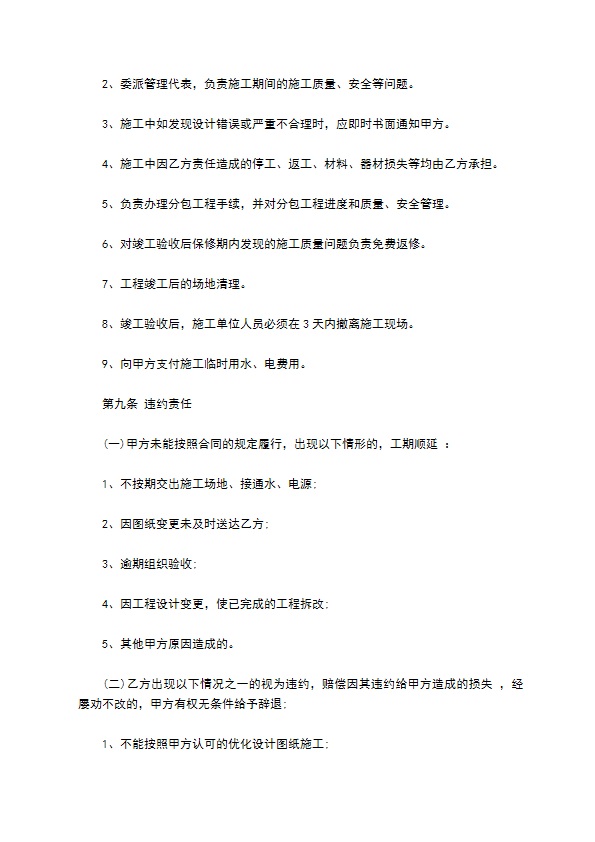 2、委派管理代表，负责施工期间的施工质量、安全等问题。

3、施工中如发现设计错误或严重不合理时，应即时书面通知甲方。

4、施工中因乙方责任造成的停工、返工、材料、器材损失等均由乙方承担。

5、负责办理分包工程手续，并对分包工程进度和质量、安全管理。

6、对竣工验收后保修期内发现的施工质量问题负责免费返修。

7、工程竣工后的场地清理。

8、竣工验收后，施工单位人员必须在 3 天内撤离施工现场。

9、向甲方支付施工临时用水、电费用。

第九条 违约责任

(一)甲方未能按照合同的规定履行，出现以下情形的，工期顺延 ：

1、不按期交出施工场地、接通水、电源；

2、因图纸变更未及时送达乙方；

3、逾期组织验收；

4、因工程设计变更，使已完成的工程拆改；

5、其他甲方原因造成的。

(二)乙方出现以下情况之一的视为违约，赔偿因其违约给甲方造成的损失 ，经屡劝不改的，甲方有权无条件给予辞退；

1、不能按照甲方认可的优化设计图纸施工；